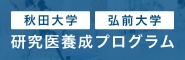 秋田大学 弘前大学
研究医養成プログラム